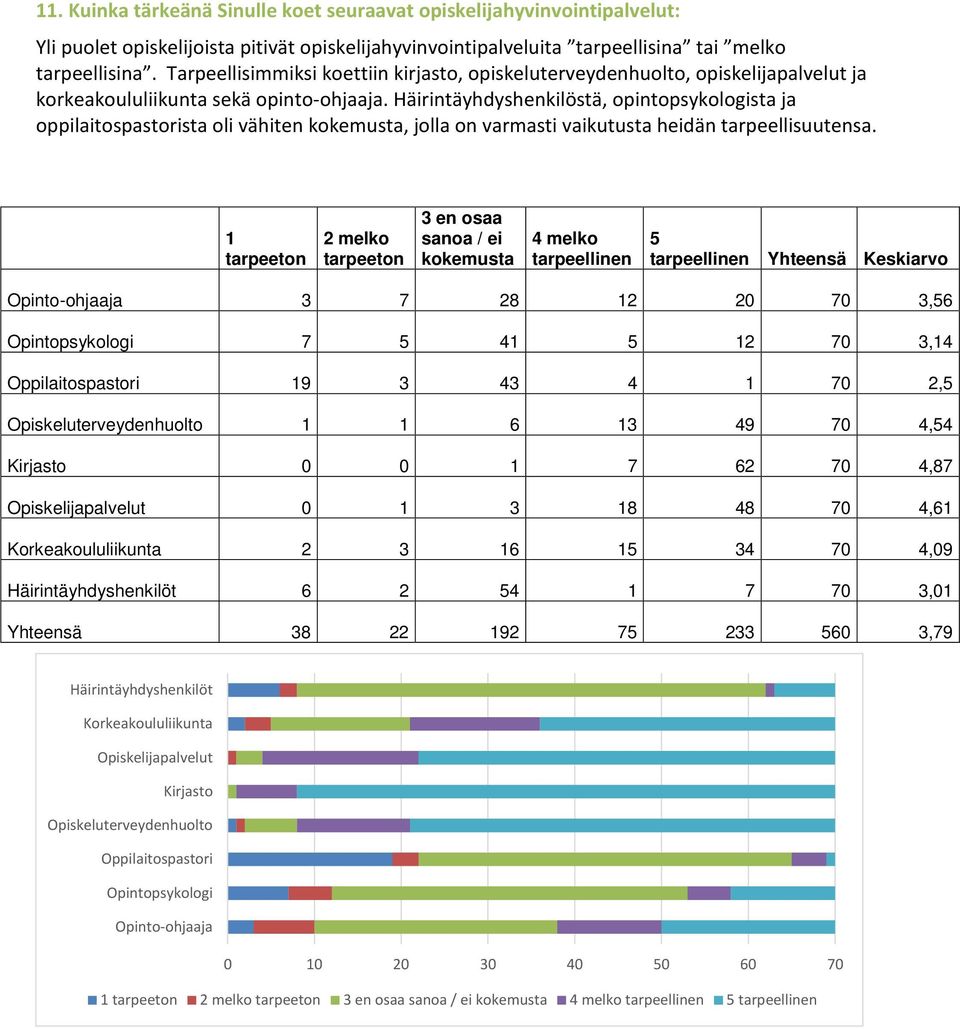 11. Kuinka tärkeänä Sinulle koet seuraavat opiskelijahyvinvointipalvelut:

Yli puolet opiskelijoista pitivät opiskelijahyvinvointipalveluita ”tarpeellisina” tai ”melko tarpeellisina”. Tarpeellisimmiksi koettiin kirjasto, opiskeluterveydenhuolto, opiskelijapalvelut ja korkeakoululiikunta sekä opinto-ohjaaja. Häirintäyhdyshenkilöstä, opintopsykologista ja oppilaitospastorista oli vähiten kokemusta, jolla on varmasti vaikutusta heidän tarpeellisuutensa.

| | 1 tarpeeton | 2 melko tarpeeton | 3 en osaa sanoa / ei kokemusta | 4 melko tarpeellinen | 5 tarpeellinen | Yhteensä | Keskiarvo |
|---|---|---|---|---|---|---|---|
| Opinto-ohjaaja | 3 | 7 | 28 | 12 | 20 | 70 | 3,56 |
| Opintopsykologi | 7 | 5 | 41 | 5 | 12 | 70 | 3,14 |
| Oppilaitospastori | 19 | 3 | 43 | 4 | 1 | 70 | 2,5 |
| Opiskeluterveydenhuolto | 1 | 1 | 6 | 13 | 49 | 70 | 4,54 |
| Kirjasto | 0 | 0 | 1 | 7 | 62 | 70 | 4,87 |
| Opiskelijapalvelut | 0 | 1 | 3 | 18 | 48 | 70 | 4,61 |
| Korkeakoululiikunta | 2 | 3 | 16 | 15 | 34 | 70 | 4,09 |
| Häirintäyhdyshenkilöt | 6 | 2 | 54 | 1 | 7 | 70 | 3,01 |
| Yhteensä | 38 | 22 | 192 | 75 | 233 | 560 | 3,79 |

Häirintäyhdyshenkilöt
Korkeakoululiikunta
Opiskelijapalvelut
Kirjasto
Opiskeluterveydenhuolto
Oppilaitospastori
Opintopsykologi
Opinto-ohjaaja

0 10 20 30 40 50 60 70

1 tarpeeton 2 melko tarpeeton 3 en osaa sanoa / ei kokemusta 4 melko tarpeellinen 5 tarpeellinen